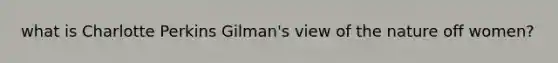 what is Charlotte Perkins Gilman's view of the nature off women?